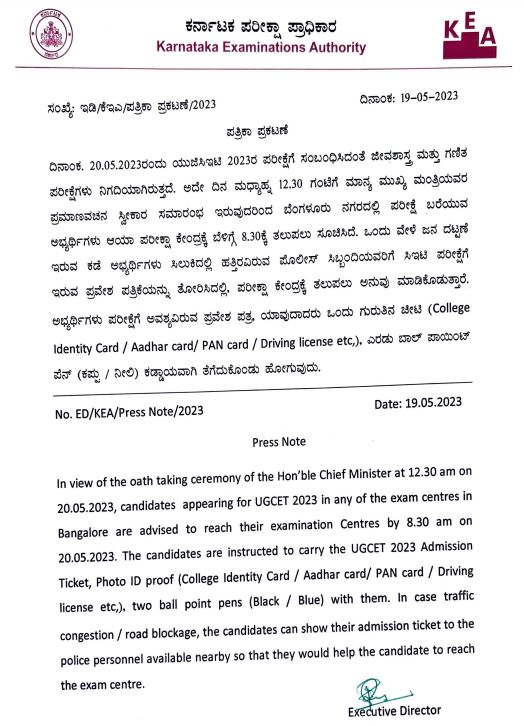 ಕರ್ನಾಟಕ ಪರೀಕ್ಷಾ ಪ್ರಾಧಿಕಾರ
Karnataka Examinations Authority

KEA

ಸಂಖ್ಯೆ: ಇಡಿ/ಕೆಇಎ/ಪತ್ರಿಕಾ ಪ್ರಕಟಣೆ/2023

ದಿನಾಂಕ: 19–05–2023

ಪತ್ರಿಕಾ ಪ್ರಕಟಣೆ

ದಿನಾಂಕ. 20.05.2023ರಂದು ಯುಜಿಸಿಇಟಿ 2023ರ ಪರೀಕ್ಷೆಗೆ ಸಂಬಂಧಿಸಿದಂತೆ ಜೀವಶಾಸ್ತ್ರ ಮತ್ತು ಗಣಿತ ಪರೀಕ್ಷೆಗಳು ನಿಗದಿಯಾಗಿರುತ್ತದೆ. ಅದೇ ದಿನ ಮಧ್ಯಾಹ್ನ 12.30 ಗಂಟೆಗೆ ಮಾನ್ಯ ಮುಖ್ಯ ಮಂತ್ರಿಯವರ ಪ್ರಮಾಣವಚನ ಸ್ವೀಕಾರ ಸಮಾರಂಭ ಇರುವುದರಿಂದ ಬೆಂಗಳೂರು ನಗರದಲ್ಲಿ ಪರೀಕ್ಷೆ ಬರೆಯುವ ಅಭ್ಯರ್ಥಿಗಳು ಆಯಾ ಪರೀಕ್ಷಾ ಕೇಂದ್ರಕ್ಕೆ ಬೆಳಿಗ್ಗೆ 8.30ಕ್ಕೆ ತಲುಪಲು ಸೂಚಿಸಿದೆ. ಒಂದು ವೇಳೆ ಜನ ದಟ್ಟಣೆ ಇರುವ ಕಡೆ ಅಭ್ಯರ್ಥಿಗಳು ಸಿಲುಕಿದಲ್ಲಿ ಹತ್ತಿರವಿರುವ ಪೊಲೀಸ್ ಸಿಬ್ಬಂದಿಯವರಿಗೆ ಸಿಇಟಿ ಪರೀಕ್ಷೆಗೆ ಇರುವ ಪ್ರವೇಶ ಪತ್ರಿಕೆಯನ್ನು ತೋರಿಸಿದಲ್ಲಿ, ಪರೀಕ್ಷಾ ಕೇಂದ್ರಕ್ಕೆ ತಲುಪಲು ಅನುವು ಮಾಡಿಕೊಡುತ್ತಾರೆ. ಅಭ್ಯರ್ಥಿಗಳು ಪರೀಕ್ಷೆಗೆ ಅವಶ್ಯವಿರುವ ಪ್ರವೇಶ ಪತ್ರ, ಯಾವುದಾದರು ಒಂದು ಗುರುತಿನ ಚೀಟಿ (College Identity Card / Aadhar card/ PAN card / Driving license etc,), ಎರಡು ಬಾಲ್ ಪಾಯಿಂಟ್ ಪೆನ್ (ಕಪ್ಪು / ನೀಲಿ) ಕಡ್ಡಾಯವಾಗಿ ತೆಗೆದುಕೊಂಡು ಹೋಗುವುದು.

No. ED/KEA/Press Note/2023

Date: 19.05.2023

Press Note

In view of the oath taking ceremony of the Hon'ble Chief Minister at 12.30 am on 20.05.2023, candidates appearing for UGCET 2023 in any of the exam centres in Bangalore are advised to reach their examination Centres by 8.30 am on 20.05.2023. The candidates are instructed to carry the UGCET 2023 Admission Ticket, Photo ID proof (College Identity Card / Aadhar card/ PAN card / Driving license etc,), two ball point pens (Black / Blue) with them. In case traffic congestion / road blockage, the candidates can show their admission ticket to the police personnel available nearby so that they would help the candidate to reach the exam centre.

Executive Director